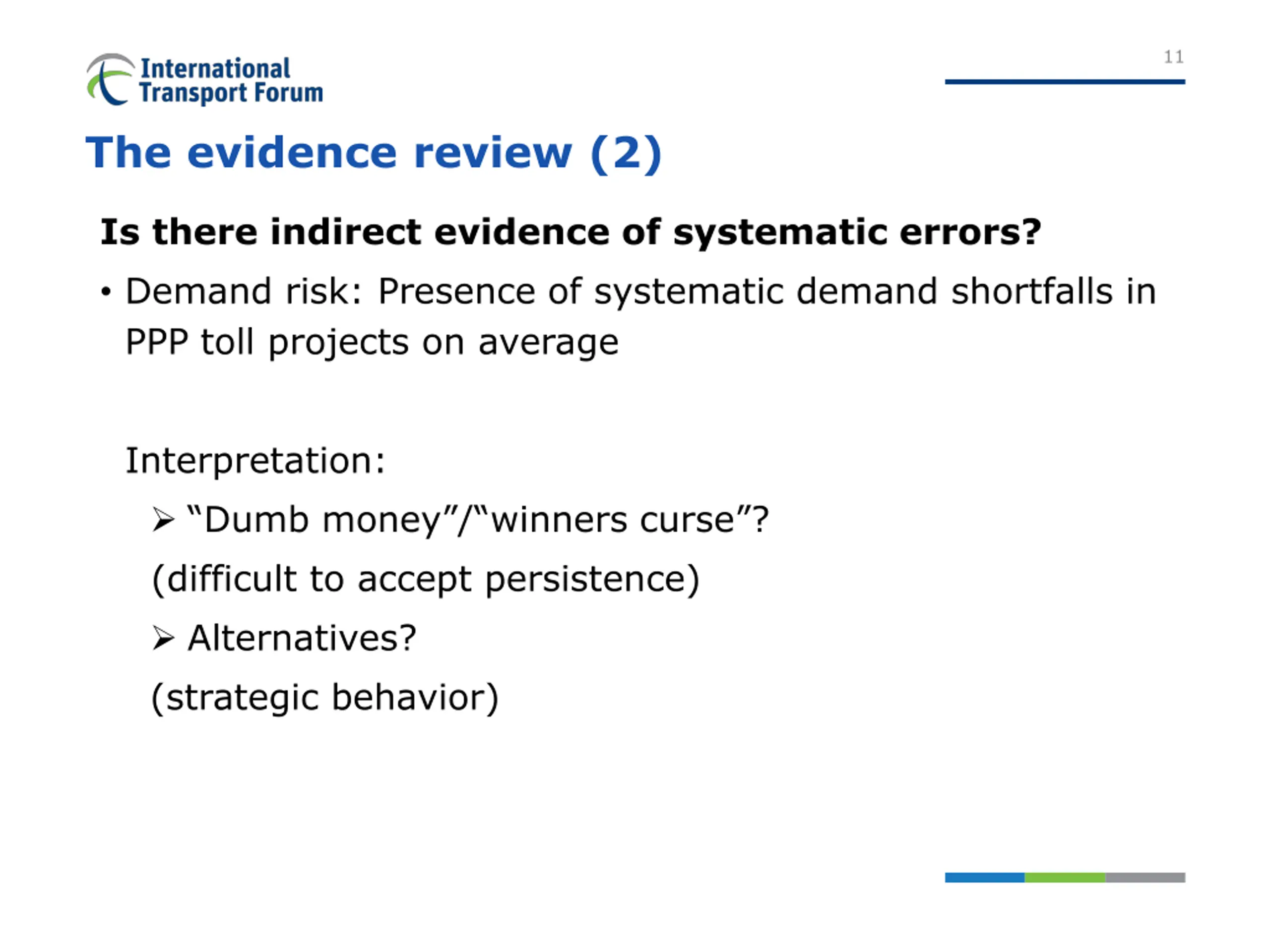 International Transport Forum

11

The evidence review (2)

Is there indirect evidence of systematic errors?

• Demand risk: Presence of systematic demand shortfalls in PPP toll projects on average

Interpretation:

➢ “Dumb money”/“winners curse”?

(difficult to accept persistence)

➢ Alternatives?

(strategic behavior)